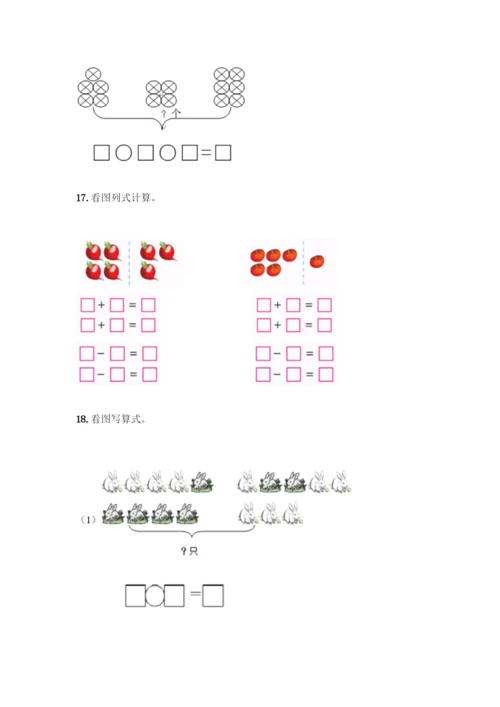 ?个

□○□○□=□

17. 看图列式计算。

□+□=□
□+□=□
□−□=□
□−□=□

□+□=□
□+□=□
□−□=□
□−□=□

18. 看图写算式。

（1）

?只

□○□=□